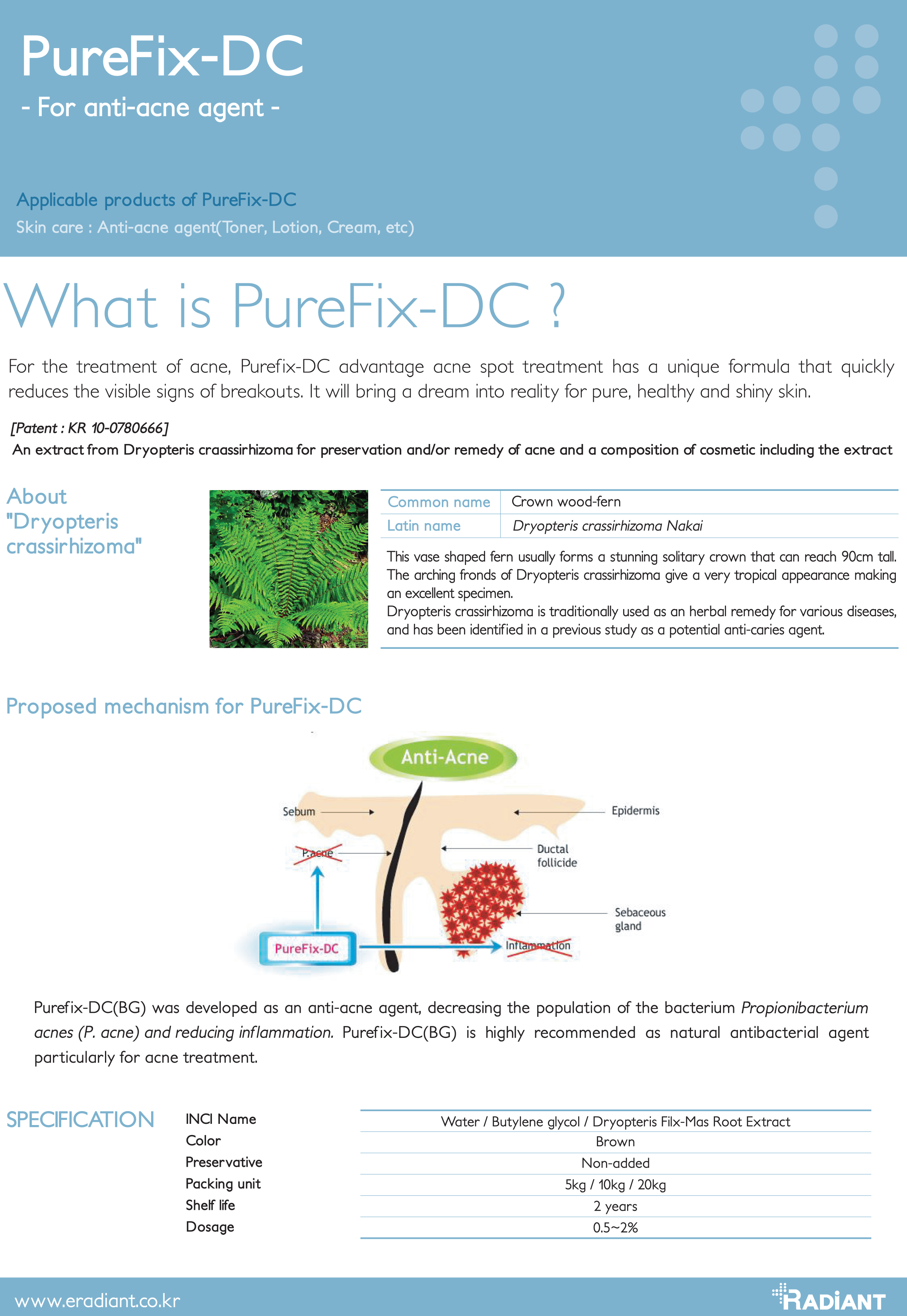 PureFix-DC
- For anti-acne agent -

Applicable products of PureFix-DC
Skin care : Anti-acne agent(Toner, Lotion, Cream, etc)

What is PureFix-DC ?

For the treatment of acne, Purefix-DC advantage acne spot treatment has a unique formula that quickly reduces the visible signs of breakouts. It will bring a dream into reality for pure, healthy and shiny skin.

[Patent : KR 10-0780666]
An extract from Dryopteris craassirhizoma for preservation and/or remedy of acne and a composition of cosmetic including the extract

About "Dryopteris crassirhizoma"

| Common name | Crown wood-fern |
|---|---|
| Latin name | Dryopteris crassirhizoma Nakai |

This vase shaped fern usually forms a stunning solitary crown that can reach 90cm tall. The arching fronds of Dryopteris crassirhizoma give a very tropical appearance making an excellent specimen.
Dryopteris crassirhizoma is traditionally used as an herbal remedy for various diseases, and has been identified in a previous study as a potential anti-caries agent.

Proposed mechanism for PureFix-DC

Anti-Acne
Sebum
Epidermis
P.acne
Ductal follicide
Sebaceous gland
PureFix-DC
Inflammation

Purefix-DC(BG) was developed as an anti-acne agent, decreasing the population of the bacterium Propionibacterium acnes (P. acne) and reducing inflammation. Purefix-DC(BG) is highly recommended as natural antibacterial agent particularly for acne treatment.

SPECIFICATION

| INCI Name | Water / Butylene glycol / Dryopteris Filx-Mas Root Extract |
|---|---|
| Color | Brown |
| Preservative | Non-added |
| Packing unit | 5kg / 10kg / 20kg |
| Shelf life | 2 years |
| Dosage | 0.5~2% |

www.eradiant.co.kr
RADIANT